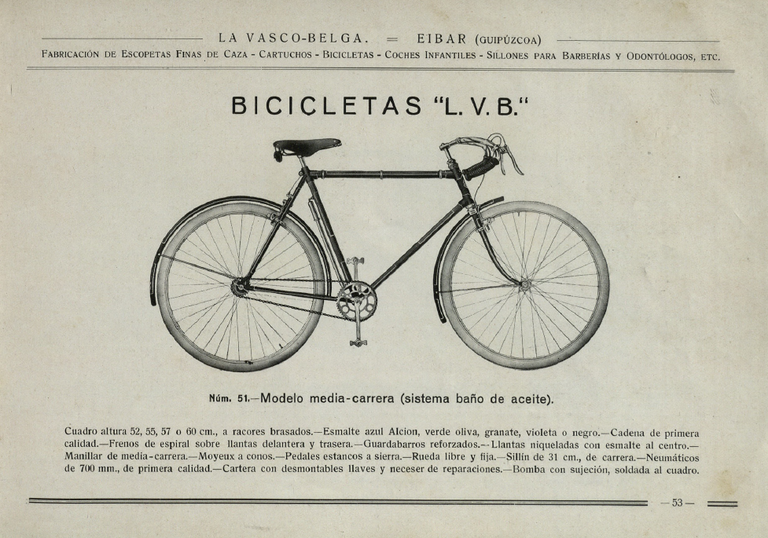 LA VASCO-BELGA. = EIBAR (GUIPÚZCOA)
FABRICACIÓN DE ESCOPETAS FINAS DE CAZA - CARTUCHOS - BICICLETAS - COCHES INFANTILES - SILLONES PARA BARBERÍAS Y ODONTÓLOGOS, ETC.

BICICLETAS "L. V. B."

Núm. 51.—Modelo media-carrera (sistema baño de aceite).

Cuadro altura 52, 55, 57 o 60 cm., a racores brasados.—Esmalte azul Alcion, verde oliva, granate, violeta o negro.—Cadena de primera calidad.—Frenos de espiral sobre llantas delantera y trasera.—Guardabarros reforzados.—Llantas niqueladas con esmalte al centro.—Manillar de media-carrera.—Moyeux a conos.—Pedales estancos a sierra.—Rueda libre y fija.—Sillín de 31 cm., de carrera.—Neumáticos de 700 mm., de primera calidad.—Cartera con desmontables llaves y neceser de reparaciones.—Bomba con sujeción, soldada al cuadro.

—53—